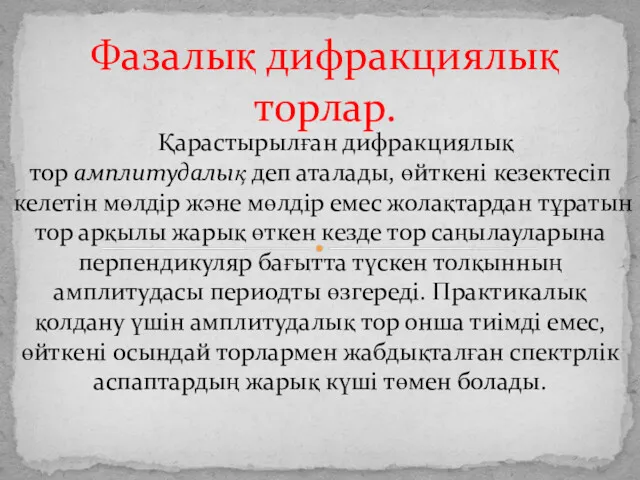 Фазалық дифракциялық торлар.

Қарастырылған дифракциялық тор амплитудалық деп аталады, өйткені кезектесіп келетін мөлдір және мөлдір емес жолақтардан тұратын тор арқылы жарық өткен кезде тор саңылауларына перпендикуляр бағытта түскен толқынның амплитудасы периодты өзгереді. Практикалық қолдану үшін амплитудалық тор онша тиімді емес, өйткені осындай торлармен жабдықталған спектрлік аспаптардың жарық күші төмен болады.